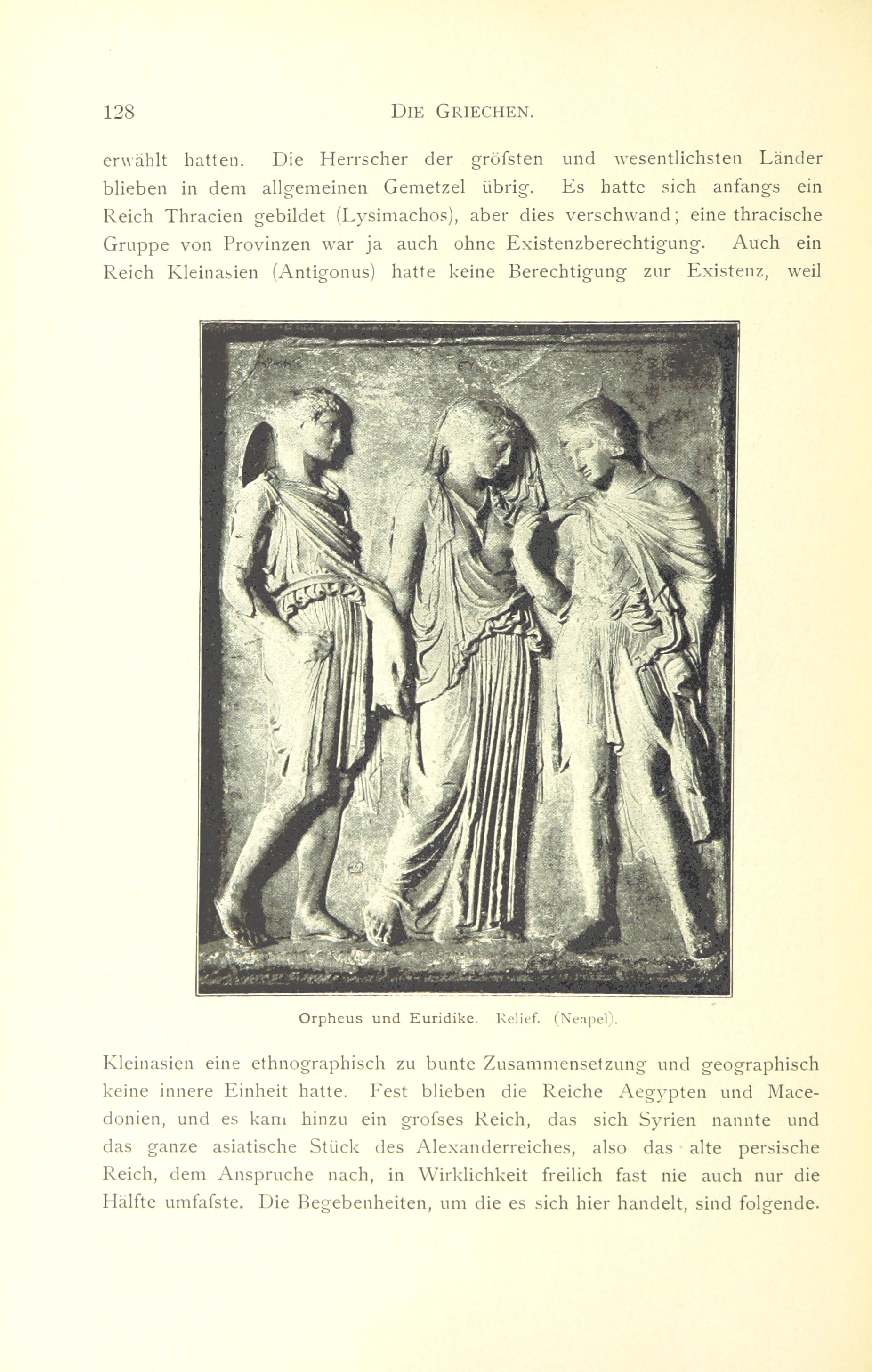 128 DIE GRIECHEN.

erwählt hatten. Die Herrscher der gröfsten und wesentlichsten Länder blieben in dem allgemeinen Gemetzel übrig. Es hatte sich anfangs ein Reich Thracien gebildet (Lysimachos), aber dies verschwand; eine thracische Gruppe von Provinzen war ja auch ohne Existenzberechtigung. Auch ein Reich Kleinasien (Antigonus) hatte keine Berechtigung zur Existenz, weil

Orpheus und Euridike. Relief. (Neapel).

Kleinasien eine ethnographisch zu bunte Zusammensetzung und geographisch keine innere Einheit hatte. Fest blieben die Reiche Aegypten und Macedonien, und es kam hinzu ein grofses Reich, das sich Syrien nannte und das ganze asiatische Stück des Alexanderreiches, also das alte persische Reich, dem Anspruche nach, in Wirklichkeit freilich fast nie auch nur die Hälfte umfafste. Die Begebenheiten, um die es sich hier handelt, sind folgende.